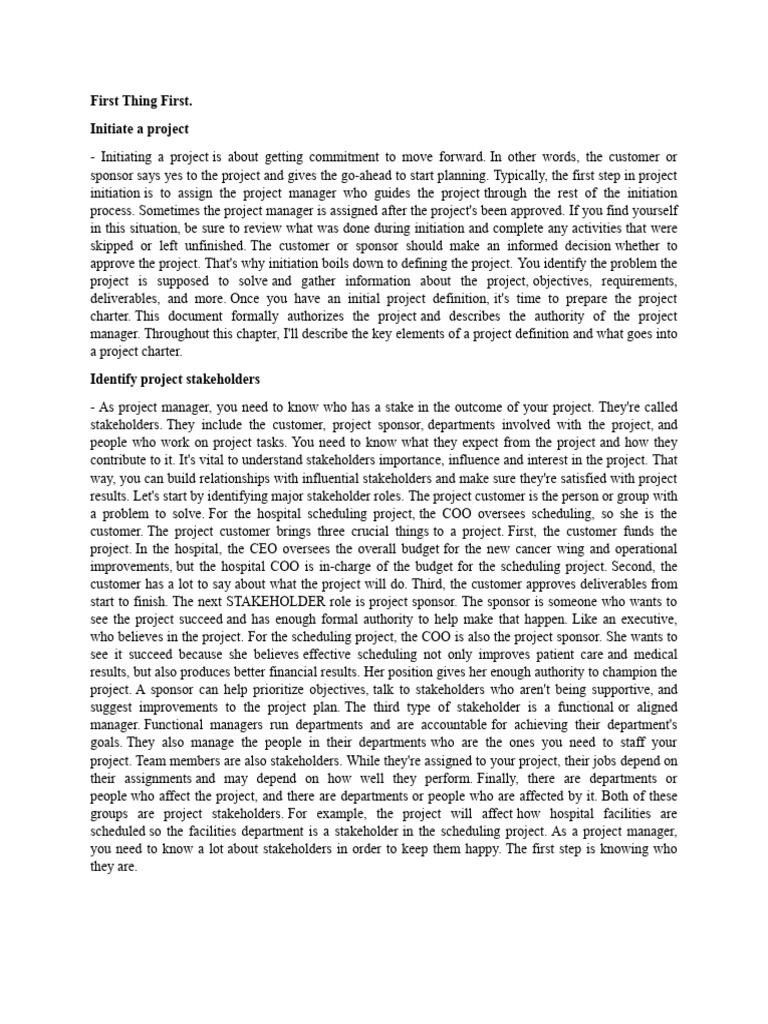 First Thing First.

Initiate a project

- Initiating a project is about getting commitment to move forward. In other words, the customer or sponsor says yes to the project and gives the go-ahead to start planning. Typically, the first step in project initiation is to assign the project manager who guides the project through the rest of the initiation process. Sometimes the project manager is assigned after the project's been approved. If you find yourself in this situation, be sure to review what was done during initiation and complete any activities that were skipped or left unfinished. The customer or sponsor should make an informed decision whether to approve the project. That's why initiation boils down to defining the project. You identify the problem the project is supposed to solve and gather information about the project, objectives, requirements, deliverables, and more. Once you have an initial project definition, it's time to prepare the project charter. This document formally authorizes the project and describes the authority of the project manager. Throughout this chapter, I'll describe the key elements of a project definition and what goes into a project charter.

Identify project stakeholders

- As project manager, you need to know who has a stake in the outcome of your project. They're called stakeholders. They include the customer, project sponsor, departments involved with the project, and people who work on project tasks. You need to know what they expect from the project and how they contribute to it. It's vital to understand stakeholders importance, influence and interest in the project. That way, you can build relationships with influential stakeholders and make sure they're satisfied with project results. Let's start by identifying major stakeholder roles. The project customer is the person or group with a problem to solve. For the hospital scheduling project, the COO oversees scheduling, so she is the customer. The project customer brings three crucial things to a project. First, the customer funds the project. In the hospital, the CEO oversees the overall budget for the new cancer wing and operational improvements, but the hospital COO is in-charge of the budget for the scheduling project. Second, the customer has a lot to say about what the project will do. Third, the customer approves deliverables from start to finish. The next STAKEHOLDER role is project sponsor. The sponsor is someone who wants to see the project succeed and has enough formal authority to help make that happen. Like an executive, who believes in the project. For the scheduling project, the COO is also the project sponsor. She wants to see it succeed because she believes effective scheduling not only improves patient care and medical results, but also produces better financial results. Her position gives her enough authority to champion the project. A sponsor can help prioritize objectives, talk to stakeholders who aren't being supportive, and suggest improvements to the project plan. The third type of stakeholder is a functional or aligned manager. Functional managers run departments and are accountable for achieving their department's goals. They also manage the people in their departments who are the ones you need to staff your project. Team members are also stakeholders. While they're assigned to your project, their jobs depend on their assignments and may depend on how well they perform. Finally, there are departments or people who affect the project, and there are departments or people who are affected by it. Both of these groups are project stakeholders. For example, the project will affect how hospital facilities are scheduled so the facilities department is a stakeholder in the scheduling project. As a project manager, you need to know a lot about stakeholders in order to keep them happy. The first step is knowing who they are.